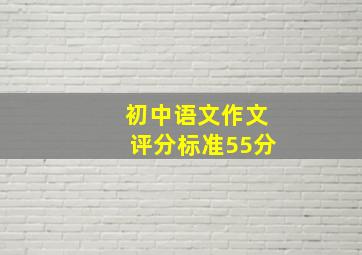 初中语文作文
评分标准55分